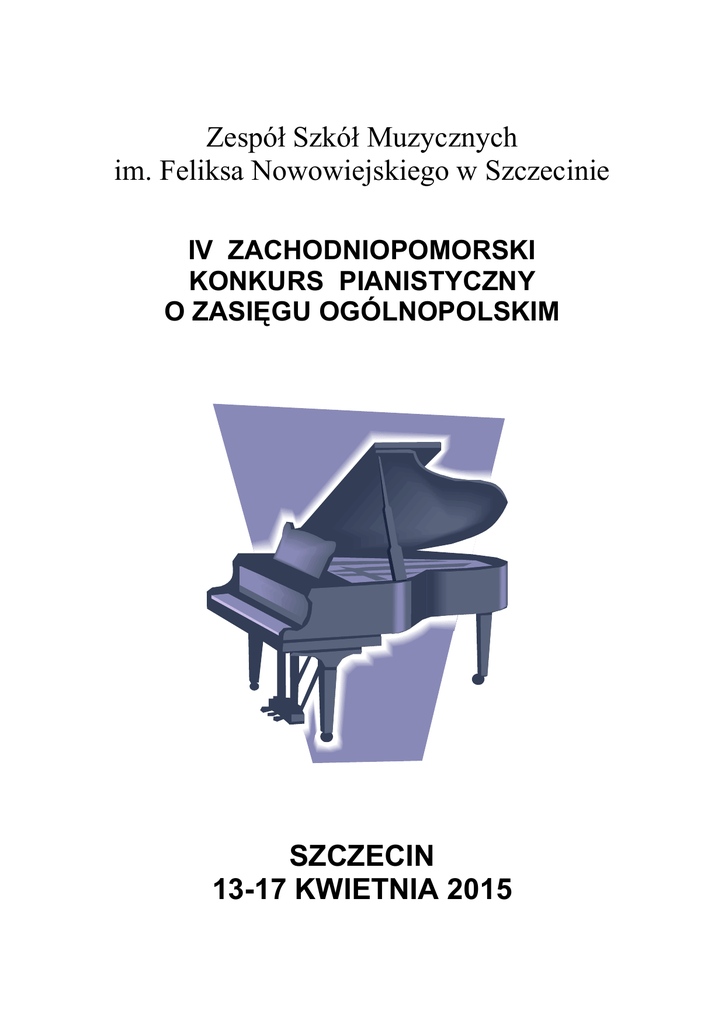 Zespół Szkół Muzycznych
im. Feliksa Nowowiejskiego w Szczecinie

IV ZACHODNIOPOMORSKI
KONKURS PIANISTYCZNY
O ZASIĘGU OGÓLNOPOLSKIM

SZCZECIN
13-17 KWIETNIA 2015